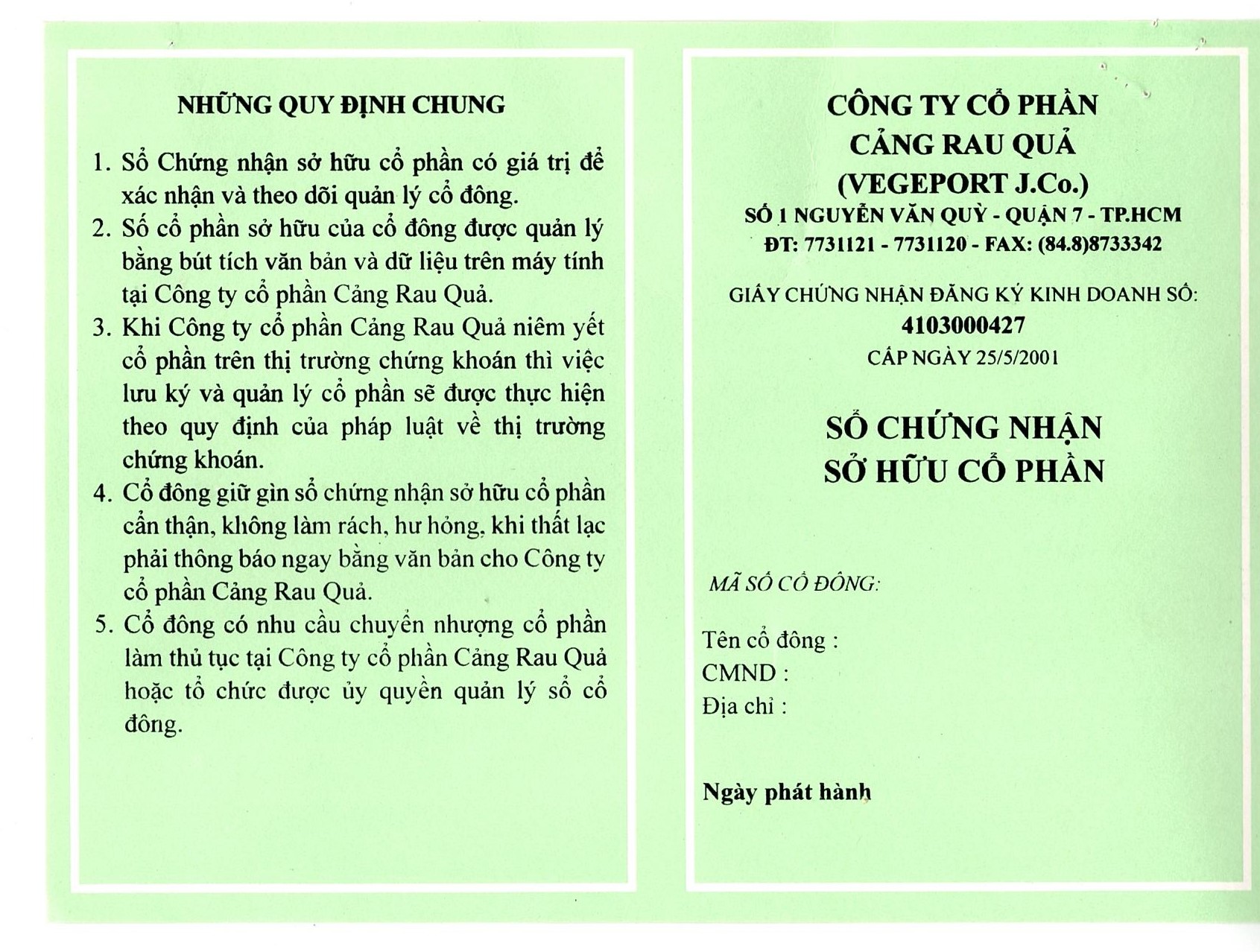 NHỮNG QUY ĐỊNH CHUNG

1. Sổ Chứng nhận sở hữu cổ phần có giá trị để xác nhận và theo dõi quản lý cổ đông.
2. Số cổ phần sở hữu của cổ đông được quản lý bằng bút tích văn bản và dữ liệu trên máy tính tại Công ty cổ phần Cảng Rau Quả.
3. Khi Công ty cổ phần Cảng Rau Quả niêm yết cổ phần trên thị trường chứng khoán thì việc lưu ký và quản lý cổ phần sẽ được thực hiện theo quy định của pháp luật về thị trường chứng khoán.
4. Cổ đông giữ gìn sổ chứng nhận sở hữu cổ phần cẩn thận, không làm rách, hư hỏng, khi thất lạc phải thông báo ngay bằng văn bản cho Công ty cổ phần Cảng Rau Quả.
5. Cổ đông có nhu cầu chuyển nhượng cổ phần làm thủ tục tại Công ty cổ phần Cảng Rau Quả hoặc tổ chức được ủy quyền quản lý sổ cổ đông.

CÔNG TY CỔ PHẦN
CẢNG RAU QUẢ
(VEGEPORT J.Co.)
SỐ 1 NGUYỄN VĂN QUỲ - QUẬN 7 - TP.HCM
ĐT: 7731121 - 7731120 - FAX: (84.8)8733342

GIẤY CHỨNG NHẬN ĐĂNG KÝ KINH DOANH SỐ:
4103000427
CẤP NGÀY 25/5/2001

SỔ CHỨNG NHẬN
SỞ HỮU CỔ PHẦN

MÃ SỐ CỔ ĐÔNG:

Tên cổ đông :
CMND :
Địa chỉ :

Ngày phát hành